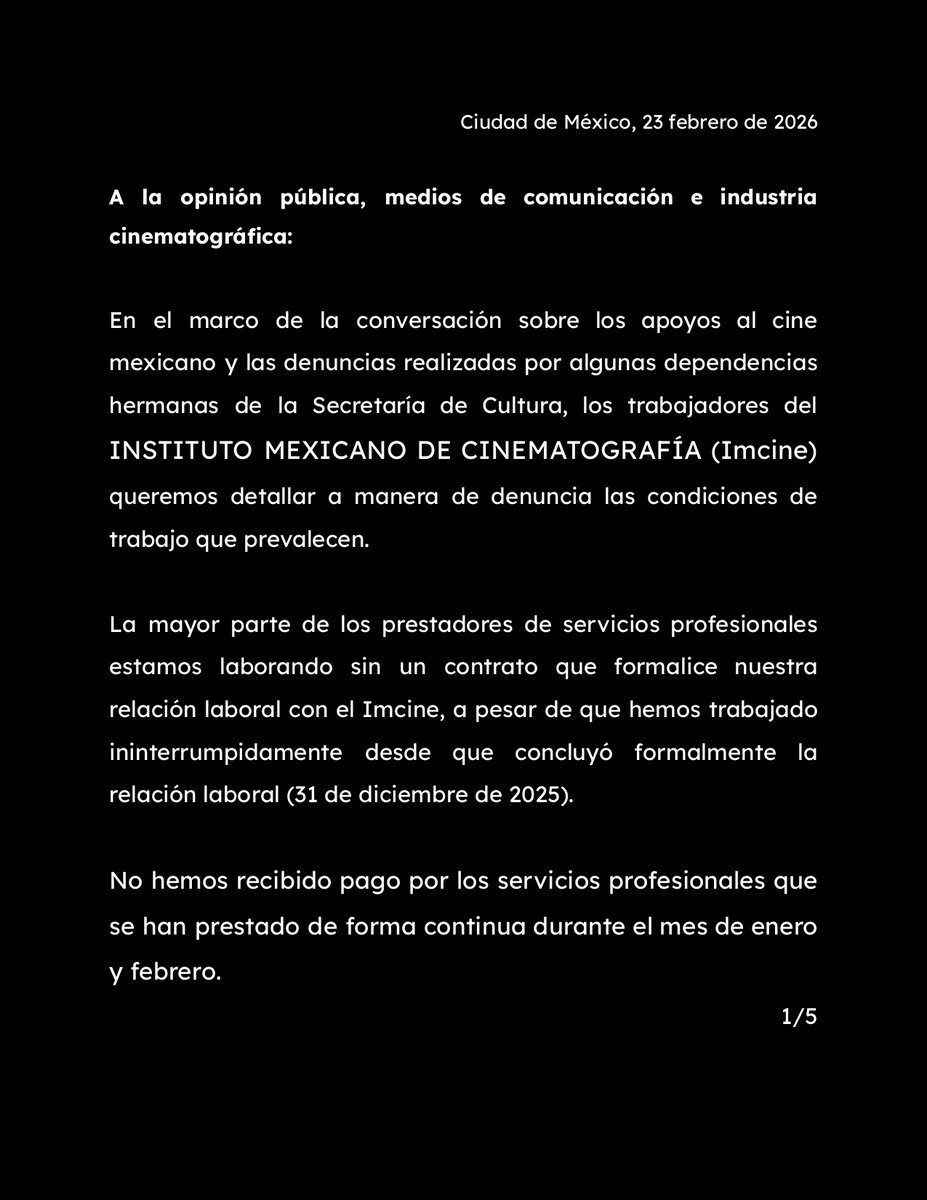 Ciudad de México, 23 febrero de 2026

A la opinión pública, medios de comunicación e industria cinematográfica:

En el marco de la conversación sobre los apoyos al cine mexicano y las denuncias realizadas por algunas dependencias hermanas de la Secretaría de Cultura, los trabajadores del INSTITUTO MEXICANO DE CINEMATOGRAFÍA (Imcine) queremos detallar a manera de denuncia las condiciones de trabajo que prevalecen.

La mayor parte de los prestadores de servicios profesionales estamos laborando sin un contrato que formalice nuestra relación laboral con el Imcine, a pesar de que hemos trabajado ininterrumpidamente desde que concluyó formalmente la relación laboral (31 de diciembre de 2025).

No hemos recibido pago por los servicios profesionales que se han prestado de forma continua durante el mes de enero y febrero.

1/5